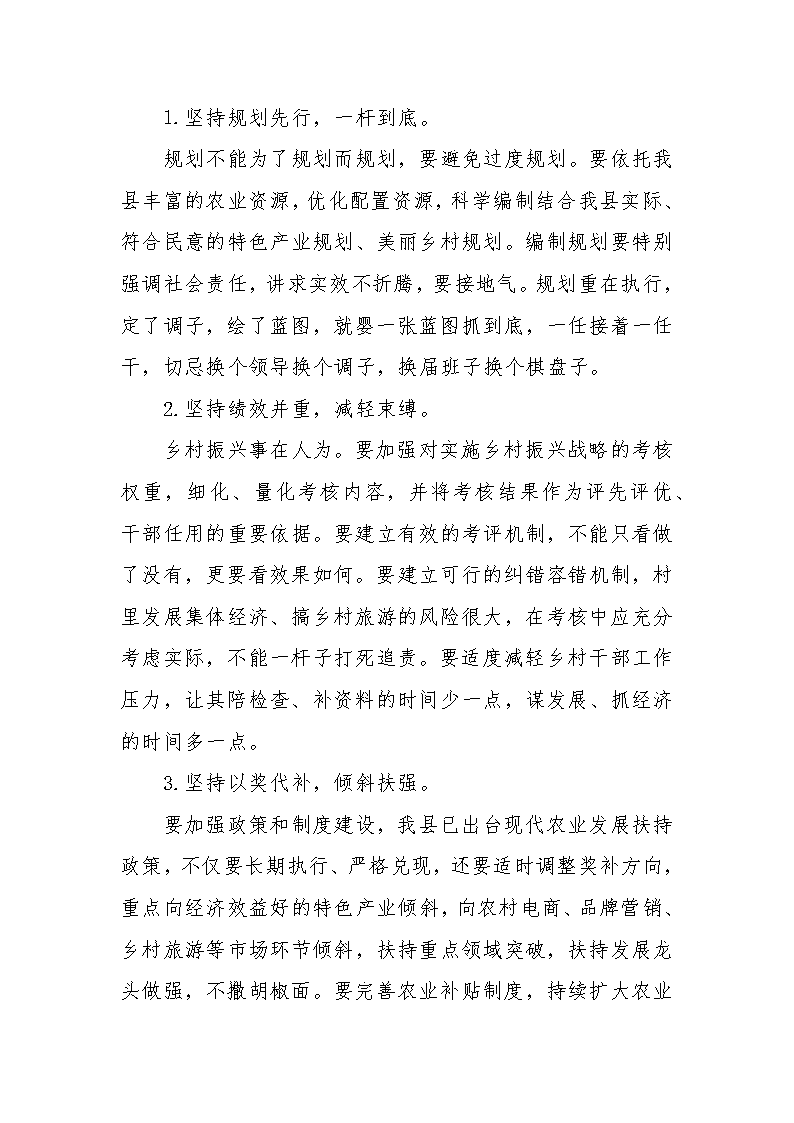 1.坚持规划先行，一杆到底。

规划不能为了规划而规划，要避免过度规划。要依托我县丰富的农业资源，优化配置资源，科学编制结合我县实际、符合民意的特色产业规划、美丽乡村规划。编制规划要特别强调社会责任，讲求实效不折腾，要接地气。规划重在执行，定了调子，绘了蓝图，就要一张蓝图抓到底，一任接着一任干，切忌换个领导换个调子，换届班子换个棋盘子。

2.坚持绩效并重，减轻束缚。

乡村振兴事在人为。要加强对实施乡村振兴战略的考核权重，细化、量化考核内容，并将考核结果作为评先评优、干部任用的重要依据。要建立有效的考评机制，不能只看做了没有，更要看效果如何。要建立可行的纠错容错机制，村里发展集体经济、搞乡村旅游的风险很大，在考核中应充分考虑实际，不能一杆子打死追责。要适度减轻乡村干部工作压力，让其陪检查、补资料的时间少一点，谋发展、抓经济的时间多一点。

3.坚持以奖代补，倾斜扶强。

要加强政策和制度建设，我县已出台现代农业发展扶持政策，不仅要长期执行、严格兑现，还要适时调整奖补方向，重点向经济效益好的特色产业倾斜，向农村电商、品牌营销、乡村旅游等市场环节倾斜，扶持重点领域突破，扶持发展龙头做强，不撒胡椒面。要完善农业补贴制度，持续扩大农业